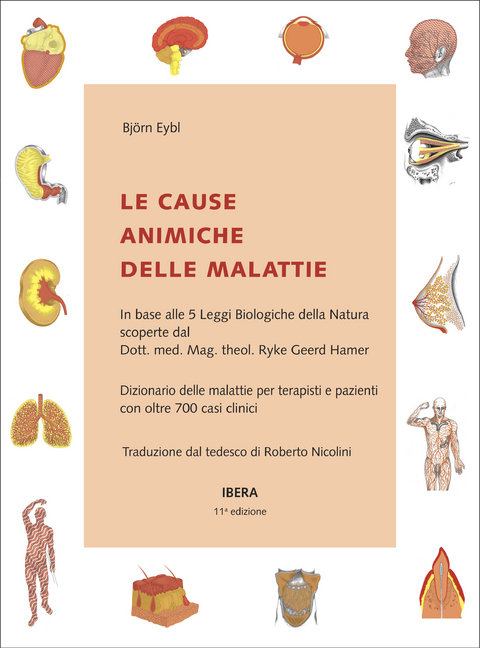 Björn Eybl

LE CAUSE ANIMICHE DELLE MALATTIE

In base alle 5 Leggi Biologiche della Natura scoperte dal Dott. med. Mag. theol. Ryke Geerd Hamer

Dizionario delle malattie per terapisti e pazienti con oltre 700 casi clinici

Traduzione dal tedesco di Roberto Nicolini

IBERA

11ª edizione